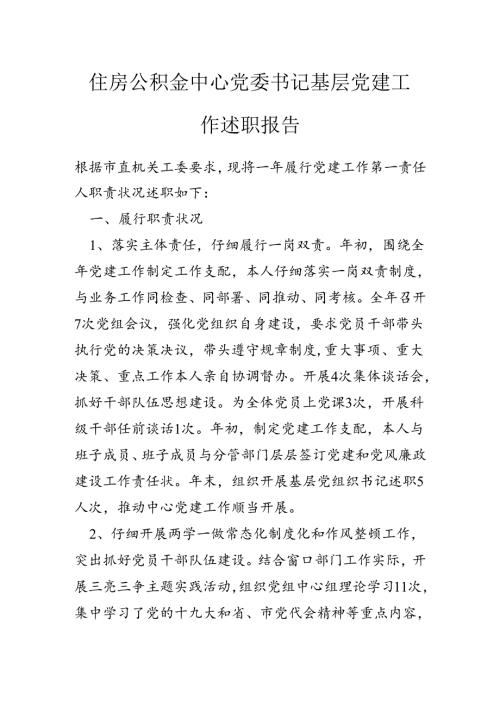 住房公积金中心党委书记基层党建工作述职报告

根据市直机关工委要求，现将一年履行党建工作第一责任人职责状况述职如下：

一、履行职责状况

1、落实主体责任，仔细履行一岗双责。年初，围绕全年党建工作制定工作支配，本人仔细落实一岗双责制度，与业务工作同检查、同部署、同推动、同考核。全年召开7次党组会议，强化党组织自身建设，要求党员干部带头执行党的决策决议，带头遵守规章制度，重大事项、重大决策、重点工作本人亲自协调督办。开展4次集体谈话会，抓好干部队伍思想建设。为全体党员上党课3次，开展科级干部任前谈话1次。年初，制定党建工作支配，本人与班子成员、班子成员与分管部门层层签订党建和党风廉政建设工作责任状。年末，组织开展基层党组织书记述职5人次，推动中心党建工作顺当开展。

2、仔细开展两学一做常态化制度化和作风整顿工作，突出抓好党员干部队伍建设。结合窗口部门工作实际，开展三亮三争主题实践活动，组织党组中心组理论学习11次，集中学习了党的十九大和省、市党代会精神等重点内容，